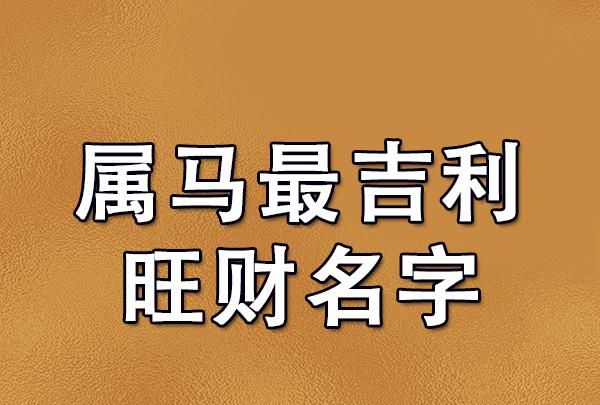 属马最吉利
旺财名字